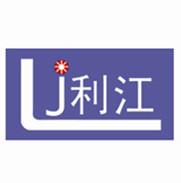 LJ利江